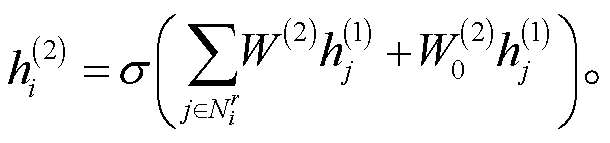 $h_i^{(2)} = \sigma\left(\sum_{j \in N_i^r} W^{(2)} h_j^{(1)} + W_0^{(2)} h_j^{(1)}\right)$。